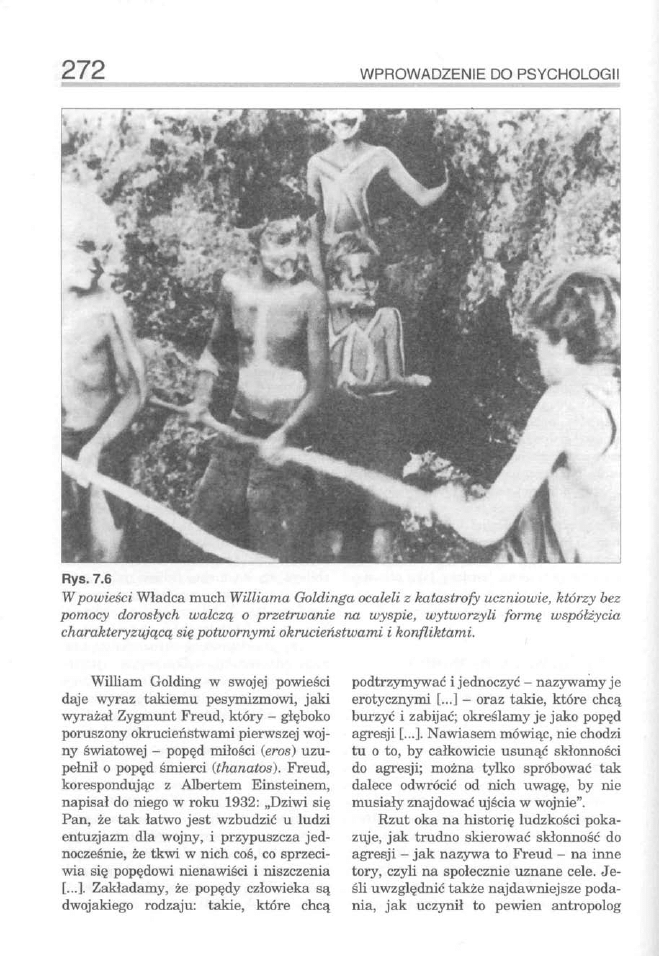 272

WPROWADZENIE DO PSYCHOLOGII

Rys. 7.6
W powieści Władca much Williama Goldinga ocaleli z katastrofy uczniowie, którzy bez pomocy dorosłych walczą o przetrwanie na wyspie, wytworzyli formę współżycia charakteryzującą się potwornymi okrucieństwami i konfliktami.

William Golding w swojej powieści daje wyraz takiemu pesymizmowi, jaki wyrażał Zygmunt Freud, który – głęboko poruszony okrucieństwami pierwszej wojny światowej – popęd miłości (eros) uzupełnił o popęd śmierci (thanatos). Freud, korespondując z Albertem Einsteinem, napisał do niego w roku 1932: „Dziwi się Pan, że tak łatwo jest wzbudzić u ludzi entuzjazm dla wojny, i przypuszcza jednocześnie, że tkwi w nich coś, co sprzeciwia się popędowi nienawiści i niszczenia [...]. Zakładamy, że popędy człowieka są dwojakiego rodzaju: takie, które chcą podtrzymywać i jednoczyć – nazywamy je erotycznymi [...] – oraz takie, które chcą burzyć i zabijać; określamy je jako popęd agresji [...]. Nawiasem mówiąc, nie chodzi tu o to, by całkowicie usunąć skłonności do agresji; można tylko spróbować tak dalece odwrócić od nich uwagę, by nie musiały znajdować ujścia w wojnie".

Rzut oka na historię ludzkości pokazuje, jak trudno skierować skłonność do agresji – jak nazywa to Freud – na inne tory, czyli na społecznie uznane cele. Jeśli uwzględnić także najdawniejsze podania, jak uczynił to pewien antropolog